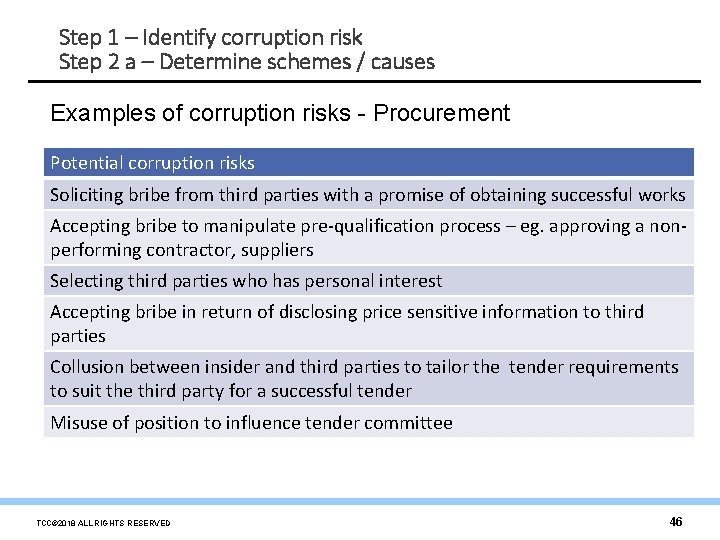 Step 1 – Identify corruption risk
Step 2 a – Determine schemes / causes

Examples of corruption risks - Procurement

| Potential corruption risks |
|---|
| Soliciting bribe from third parties with a promise of obtaining successful works |
| Accepting bribe to manipulate pre-qualification process – eg. approving a non-performing contractor, suppliers |
| Selecting third parties who has personal interest |
| Accepting bribe in return of disclosing price sensitive information to third parties |
| Collusion between insider and third parties to tailor the tender requirements to suit the third party for a successful tender |
| Misuse of position to influence tender committee |

TCC©2018 ALL RIGHTS RESERVED

46